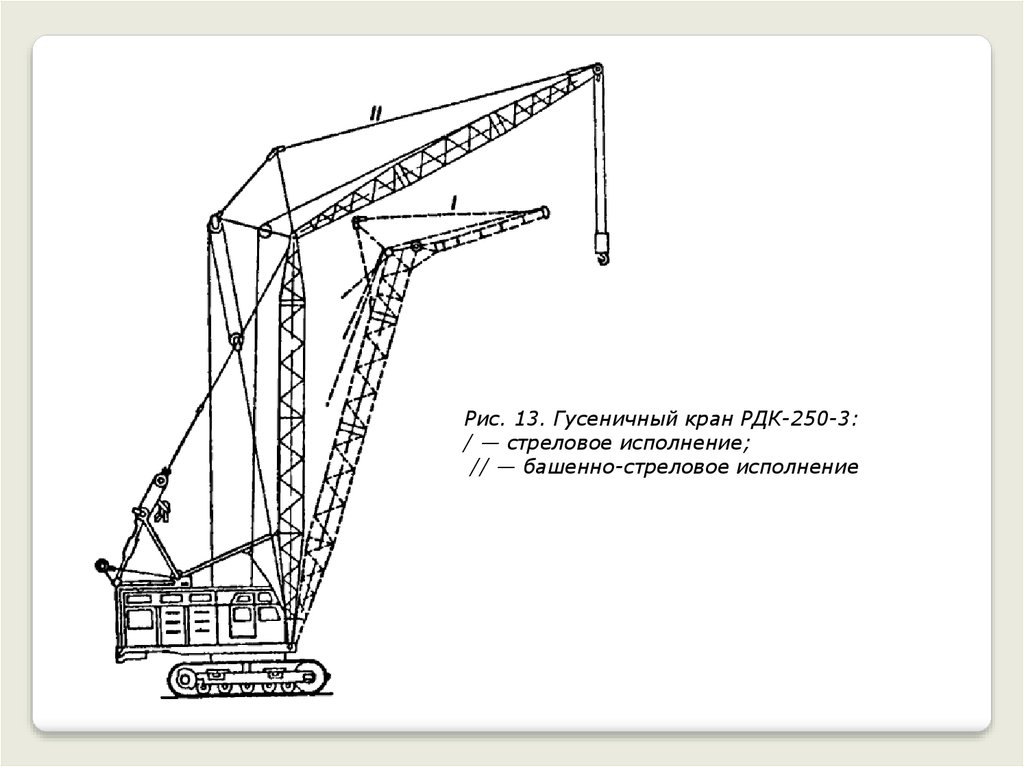 II

I

Рис. 13. Гусеничный кран РДК-250-3:
/ — стреловое исполнение;
// — башенно-стреловое исполнение